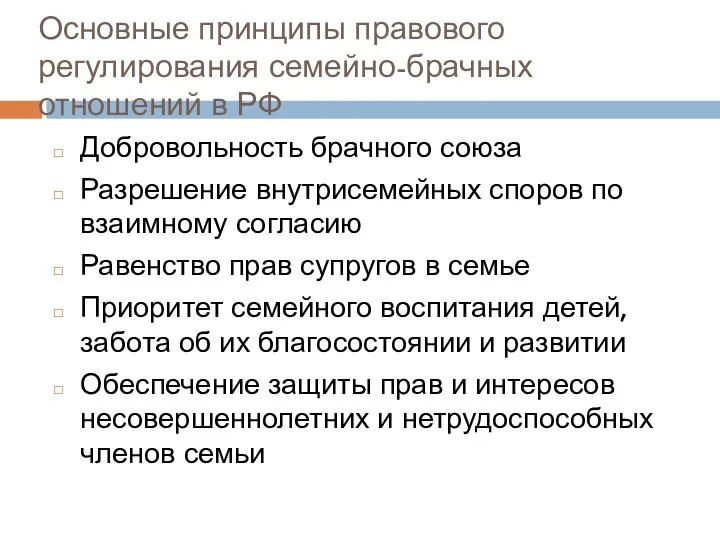 Основные принципы правового регулирования семейно-брачных отношений в РФ

Добровольность брачного союза

Разрешение внутрисемейных споров по взаимному согласию

Равенство прав супругов в семье

Приоритет семейного воспитания детей, забота об их благосостоянии и развитии

Обеспечение защиты прав и интересов несовершеннолетних и нетрудоспособных членов семьи